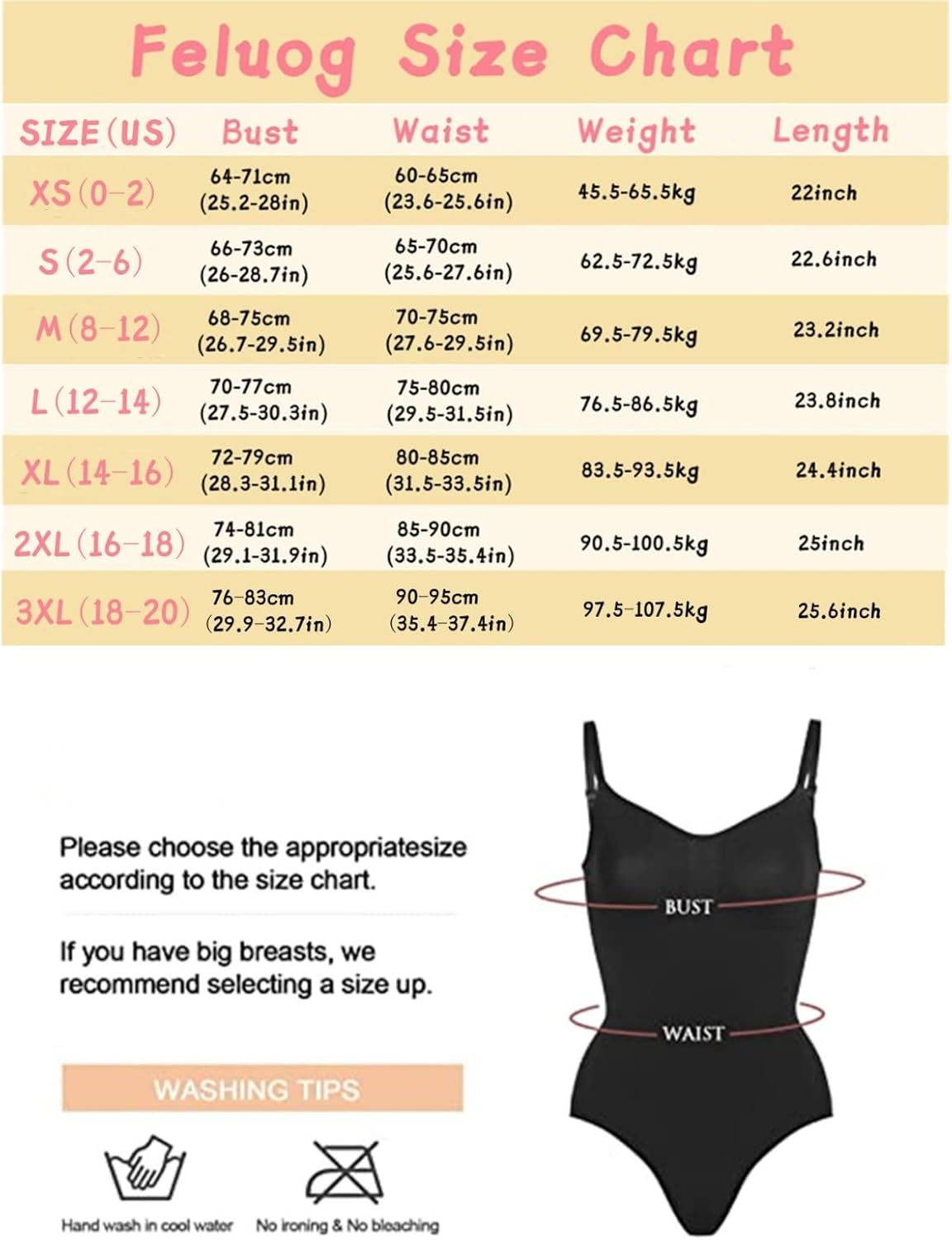 Feluog Size Chart

| SIZE(US) | Bust | Waist | Weight | Length |
|---|---|---|---|---|
| XS(0-2) | 64-71cm (25.2-28in) | 60-65cm (23.6-25.6in) | 45.5-65.5kg | 22inch |
| S(2-6) | 66-73cm (26-28.7in) | 65-70cm (25.6-27.6in) | 62.5-72.5kg | 22.6inch |
| M(8-12) | 68-75cm (26.7-29.5in) | 70-75cm (27.6-29.5in) | 69.5-79.5kg | 23.2inch |
| L(12-14) | 70-77cm (27.5-30.3in) | 75-80cm (29.5-31.5in) | 76.5-86.5kg | 23.8inch |
| XL(14-16) | 72-79cm (28.3-31.1in) | 80-85cm (31.5-33.5in) | 83.5-93.5kg | 24.4inch |
| 2XL(16-18) | 74-81cm (29.1-31.9in) | 85-90cm (33.5-35.4in) | 90.5-100.5kg | 25inch |
| 3XL(18-20) | 76-83cm (29.9-32.7in) | 90-95cm (35.4-37.4in) | 97.5-107.5kg | 25.6inch |

Please choose the appropriatesize according to the size chart.

If you have big breasts, we recommend selecting a size up.

WASHING TIPS

Hand wash in cool water

No ironing & No bleaching

BUST

WAIST